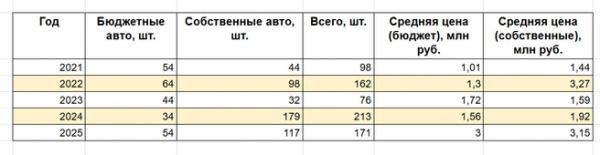 | Год | Бюджетные авто, шт. | Собственные авто, шт. | Всего, шт. | Средняя цена (бюджет), млн руб. | Средняя цена (собственные), млн руб. |
|---|---|---|---|---|---|
| 2021 | 54 | 44 | 98 | 1,01 | 1,44 |
| 2022 | 64 | 98 | 162 | 1,3 | 3,27 |
| 2023 | 44 | 32 | 76 | 1,72 | 1,59 |
| 2024 | 34 | 179 | 213 | 1,56 | 1,92 |
| 2025 | 54 | 117 | 171 | 3 | 3,15 |